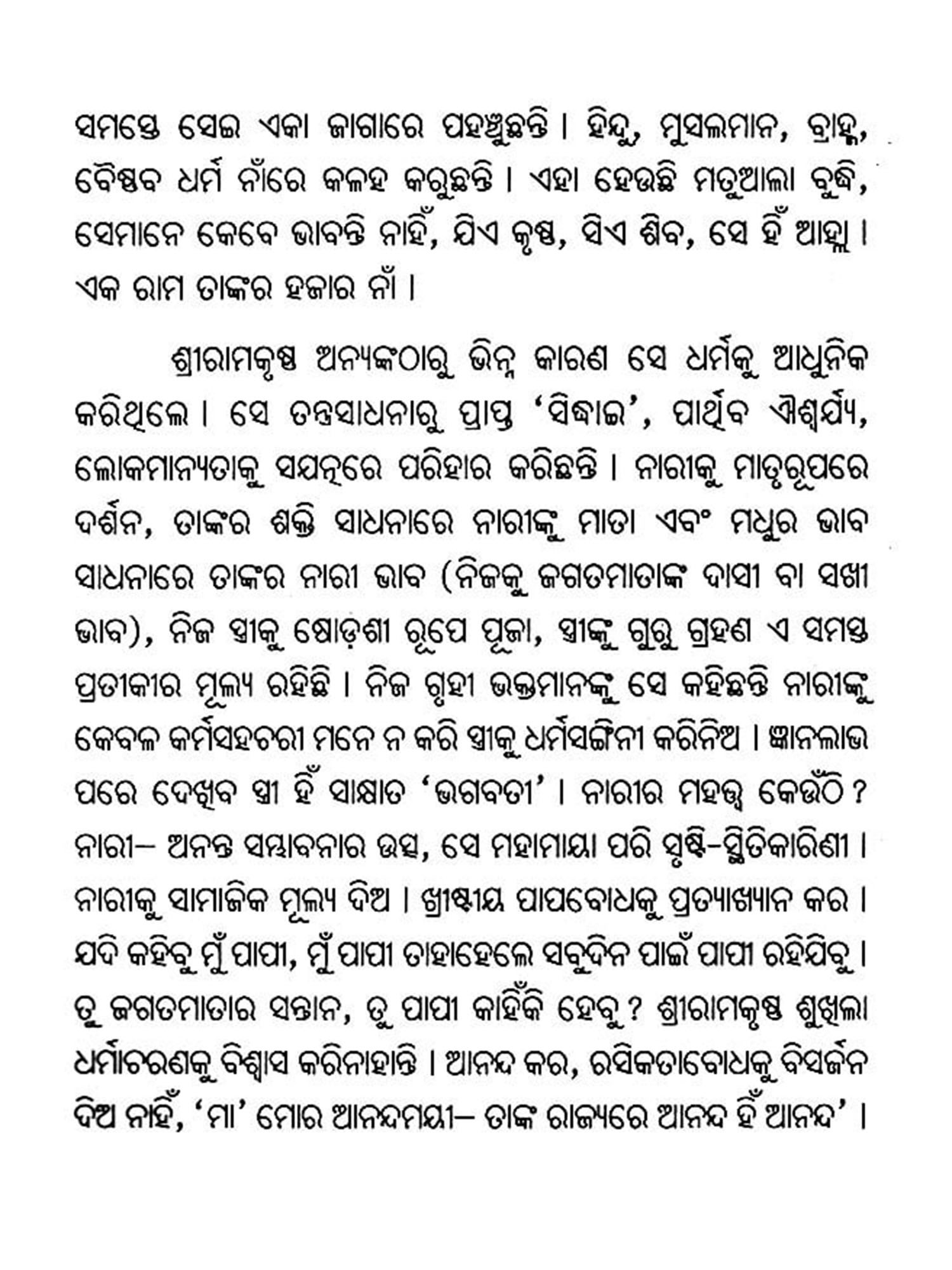 ସମସ୍ତେ ସେଇ ଏକା ଜାଗାରେ ପହଞ୍ଚୁଛନ୍ତି । ହିନ୍ଦୁ, ମୁସଲମାନ, ବ୍ରାହ୍ମ, ବୈଷ୍ଣବ ଧର୍ମ ନାଁରେ କଳହ କରୁଛନ୍ତି । ଏହା ହେଉଛି ମତୁଆଲା ବୁଦ୍ଧି, ସେମାନେ କେବେ ଭାବନ୍ତି ନାହିଁ, ଯିଏ କୃଷ୍ଣ, ସିଏ ଶିବ, ସେ ହିଁ ଆହ୍ଲା । ଏକ ରାମ ତାଙ୍କର ହଜାର ନାଁ ।

ଶ୍ରୀରାମକୃଷ୍ଣ ଅନ୍ୟଙ୍କଠାରୁ ଭିନ୍ନ କାରଣ ସେ ଧର୍ମକୁ ଆଧୁନିକ କରିଥିଲେ । ସେ ତନ୍ତ୍ରସାଧନାରୁ ପ୍ରାପ୍ତ 'ସିଦ୍ଧାଇ', ପାର୍ଥିବ ଐଶ୍ୱର୍ଯ୍ୟ, ଲୋକମାନ୍ୟତାକୁ ସଯତ୍ନରେ ପରିହାର କରିଛନ୍ତି । ନାରୀକୁ ମାତୃରୂପରେ ଦର୍ଶନ, ତାଙ୍କର ଶକ୍ତି ସାଧନାରେ ନାରୀଙ୍କୁ ମାତା ଏବଂ ମଧୁର ଭାବ ସାଧନାରେ ତାଙ୍କର ନାରୀ ଭାବ (ନିଜକୁ ଜଗତମାତାଙ୍କ ଦାସୀ ବା ସଖୀ ଭାବ), ନିଜ ସ୍ତ୍ରୀକୁ ଷୋଡ଼ଶୀ ରୂପେ ପୂଜା, ସ୍ତ୍ରୀଙ୍କୁ ଗୁରୁ ଗ୍ରହଣ ଏ ସମସ୍ତ ପ୍ରତୀକୀର ମୂଲ୍ୟ ରହିଛି । ନିଜ ଗୃହୀ ଭକ୍ତମାନଙ୍କୁ ସେ କହିଛନ୍ତି ନାରୀଙ୍କୁ କେବଳ କର୍ମସହଚରୀ ମନେ ନ କରି ସ୍ତ୍ରୀକୁ ଧର୍ମସଙ୍ଗିନୀ କରିନିଅ । ଜ୍ଞାନଲାଭ ପରେ ଦେଖିବ ସ୍ତ୍ରୀ ହିଁ ସାକ୍ଷାତ 'ଭଗବତୀ' । ନାରୀର ମହତ୍ତ୍ୱ କେଉଁଠି ? ନାରୀ– ଅନନ୍ତ ସମ୍ଭାବନାର ଉତ୍ସ, ସେ ମହାମାୟା ପରି ସୃଷ୍ଟି-ସ୍ଥିତିକାରିଣୀ । ନାରୀକୁ ସାମାଜିକ ମୂଲ୍ୟ ଦିଅ । ଖ୍ରୀଷ୍ଟୀୟ ପାପବୋଧକୁ ପ୍ରତ୍ୟାଖ୍ୟାନ କର । ଯଦି କହିବୁ ମୁଁ ପାପୀ, ମୁଁ ପାପୀ ତାହାହେଲେ ସବୁଦିନ ପାଇଁ ପାପୀ ରହିଯିବୁ । ତୁ ଜଗତମାତାର ସନ୍ତାନ, ତୁ ପାପୀ କାହିଁକି ହେବୁ ? ଶ୍ରୀରାମକୃଷ୍ଣ ଶୁଖିଲା ଧର୍ମାଚରଣକୁ ବିଶ୍ୱାସ କରିନାହାନ୍ତି । ଆନନ୍ଦ କର, ରସିକତାବୋଧକୁ ବିସର୍ଜନ ଦିଅ ନାହିଁ, 'ମା' ମୋର ଆନନ୍ଦମୟୀ– ତାଙ୍କ ରାଜ୍ୟରେ ଆନନ୍ଦ ହିଁ ଆନନ୍ଦ' ।